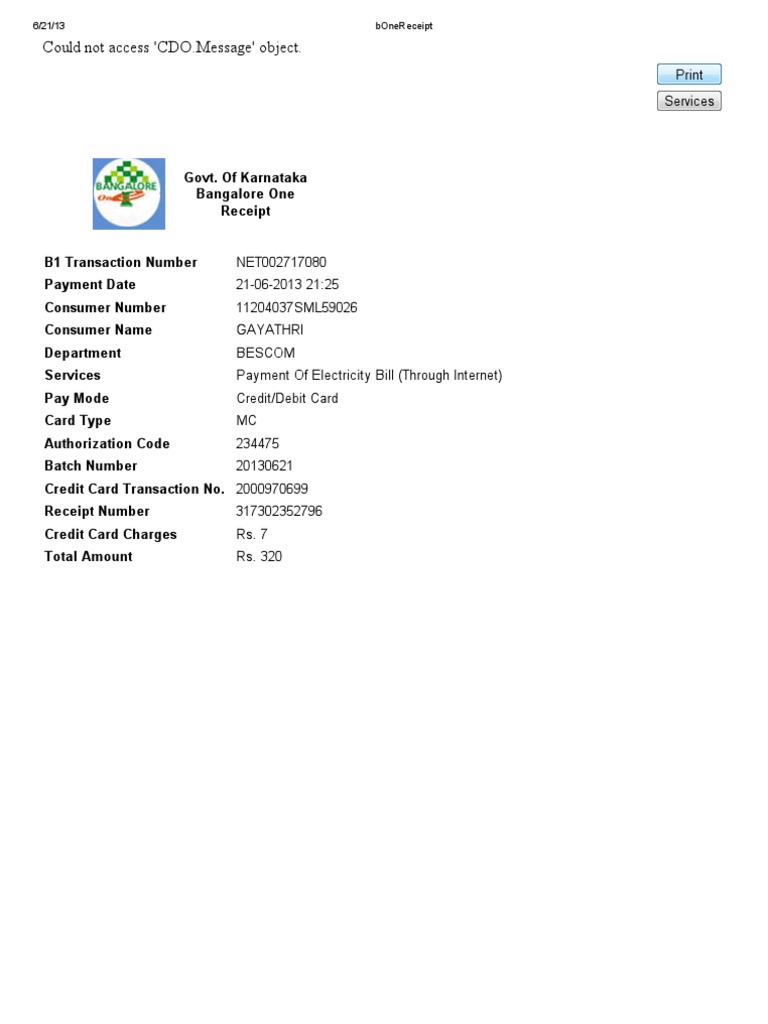 6/21/13 bOneReceipt

Could not access 'CDO.Message' object.

Print

Services

BANGALORE One

Govt. Of Karnataka
Bangalore One
Receipt

| | |
|---|---|
| B1 Transaction Number | NET002717080 |
| Payment Date | 21-06-2013 21:25 |
| Consumer Number | 11204037SML59026 |
| Consumer Name | GAYATHRI |
| Department | BESCOM |
| Services | Payment Of Electricity Bill (Through Internet) |
| Pay Mode | Credit/Debit Card |
| Card Type | MC |
| Authorization Code | 234475 |
| Batch Number | 20130621 |
| Credit Card Transaction No. | 2000970699 |
| Receipt Number | 317302352796 |
| Credit Card Charges | Rs. 7 |
| Total Amount | Rs. 320 |